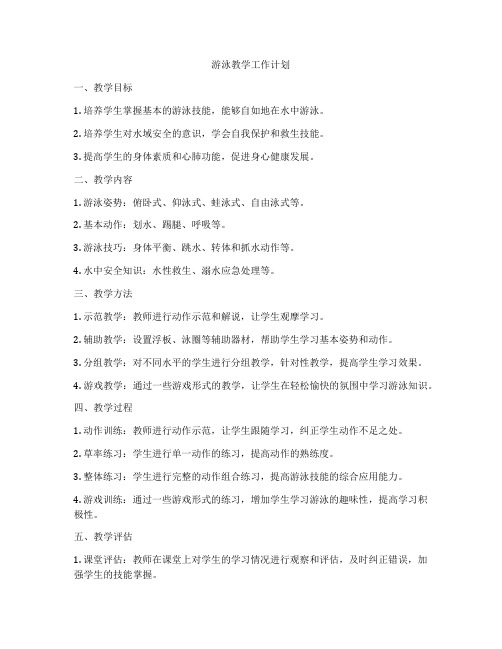 游泳教学工作计划

一、教学目标

1. 培养学生掌握基本的游泳技能，能够自如地在水中游泳。

2. 培养学生对水域安全的意识，学会自我保护和救生技能。

3. 提高学生的身体素质和心肺功能，促进身心健康发展。

二、教学内容

1. 游泳姿势：俯卧式、仰泳式、蛙泳式、自由泳式等。

2. 基本动作：划水、踢腿、呼吸等。

3. 游泳技巧：身体平衡、跳水、转体和抓水动作等。

4. 水中安全知识：水性救生、溺水应急处理等。

三、教学方法

1. 示范教学：教师进行动作示范和解说，让学生观摩学习。

2. 辅助教学：设置浮板、泳圈等辅助器材，帮助学生学习基本姿势和动作。

3. 分组教学：对不同水平的学生进行分组教学，针对性教学，提高学生学习效果。

4. 游戏教学：通过一些游戏形式的教学，让学生在轻松愉快的氛围中学习游泳知识。

四、教学过程

1. 动作训练：教师进行动作示范，让学生跟随学习，纠正学生动作不足之处。

2. 草率练习：学生进行单一动作的练习，提高动作的熟练度。

3. 整体练习：学生进行完整的动作组合练习，提高游泳技能的综合应用能力。

4. 游戏训练：通过一些游戏形式的练习，增加学生学习游泳的趣味性，提高学习积极性。

五、教学评估

1. 课堂评估：教师在课堂上对学生的学习情况进行观察和评估，及时纠正错误，加强学生的技能掌握。